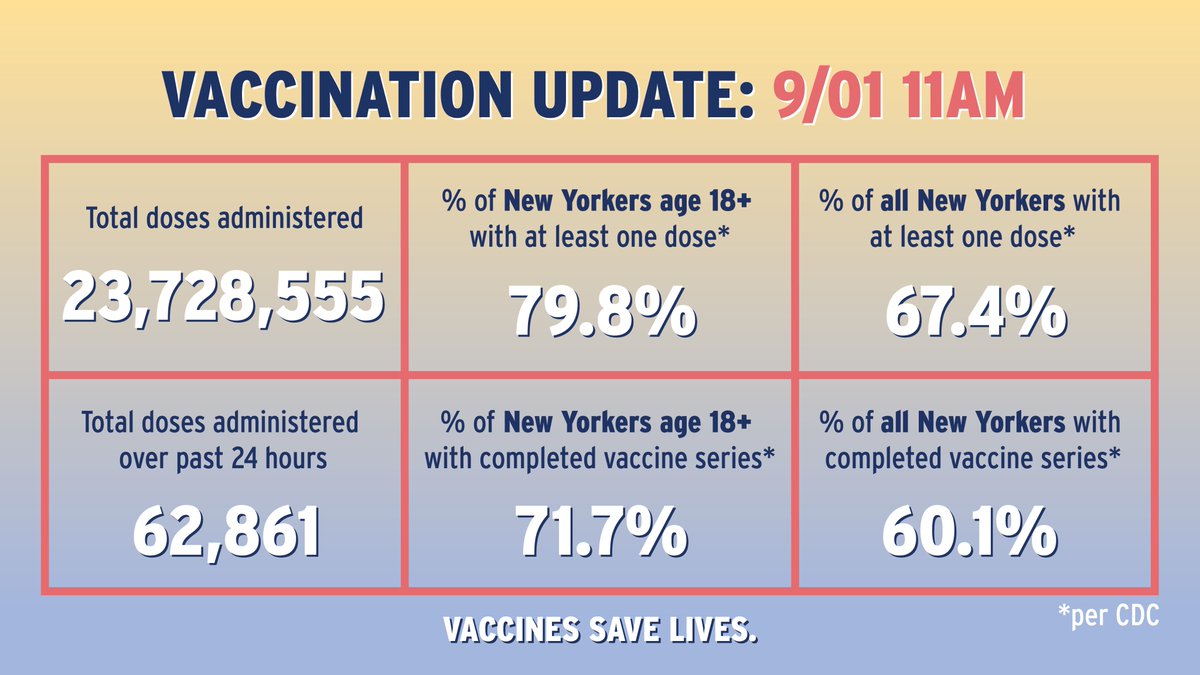 VACCINATION UPDATE: 9/01 11AM

| Total doses administered 23,728,555 | % of New Yorkers age 18+ with at least one dose* 79.8% | % of all New Yorkers with at least one dose* 67.4% |
|---|---|---|
| Total doses administered over past 24 hours 62,861 | % of New Yorkers age 18+ with completed vaccine series* 71.7% | % of all New Yorkers with completed vaccine series* 60.1% |

*per CDC

VACCINES SAVE LIVES.